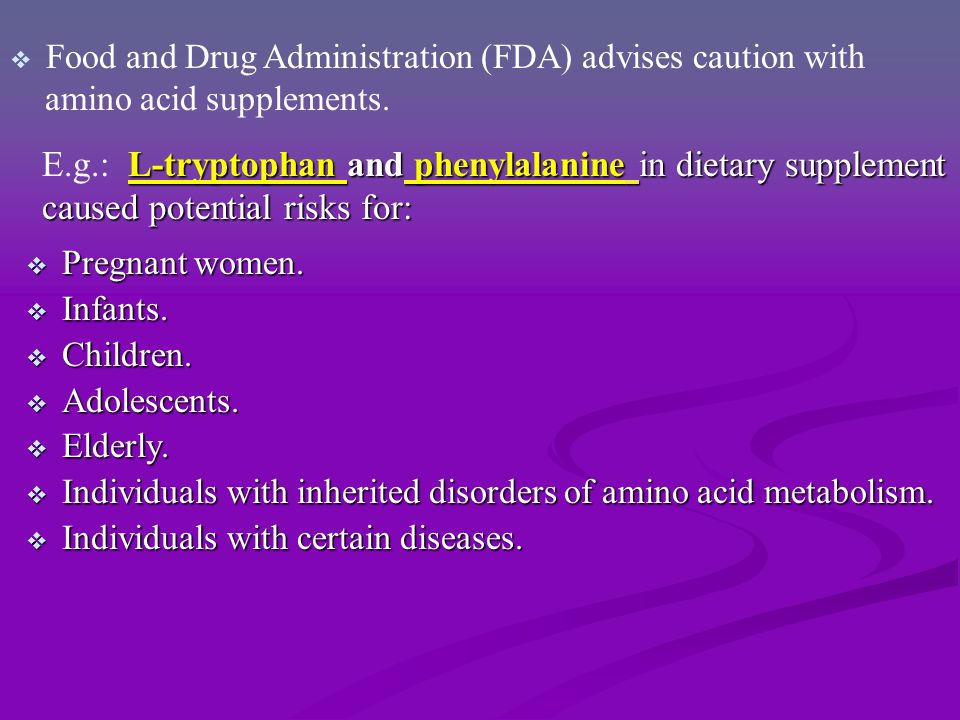 ❖ Food and Drug Administration (FDA) advises caution with amino acid supplements.

E.g.: L-tryptophan and phenylalanine in dietary supplement caused potential risks for:

❖ Pregnant women.
❖ Infants.
❖ Children.
❖ Adolescents.
❖ Elderly.
❖ Individuals with inherited disorders of amino acid metabolism.
❖ Individuals with certain diseases.